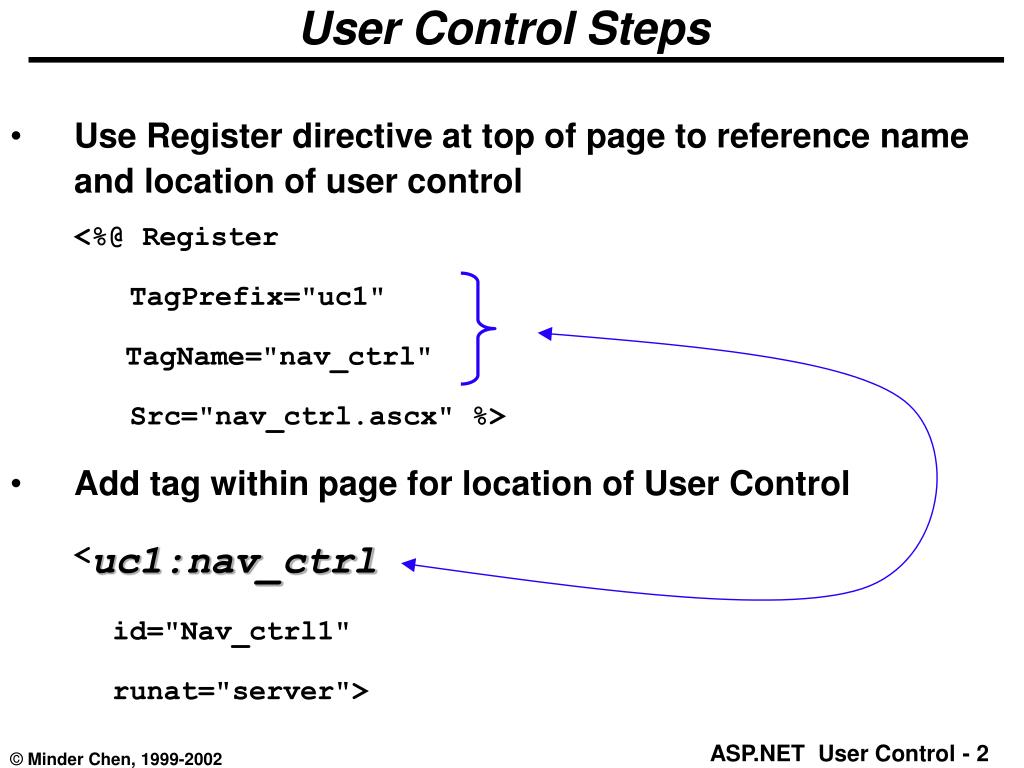 User Control Steps

• Use Register directive at top of page to reference name and location of user control

<%@ Register

TagPrefix="uc1"

TagName="nav_ctrl"

Src="nav_ctrl.ascx" %>

• Add tag within page for location of User Control

<uc1:nav_ctrl

id="Nav_ctrl1"

runat="server">

© Minder Chen, 1999-2002

ASP.NET User Control - 2